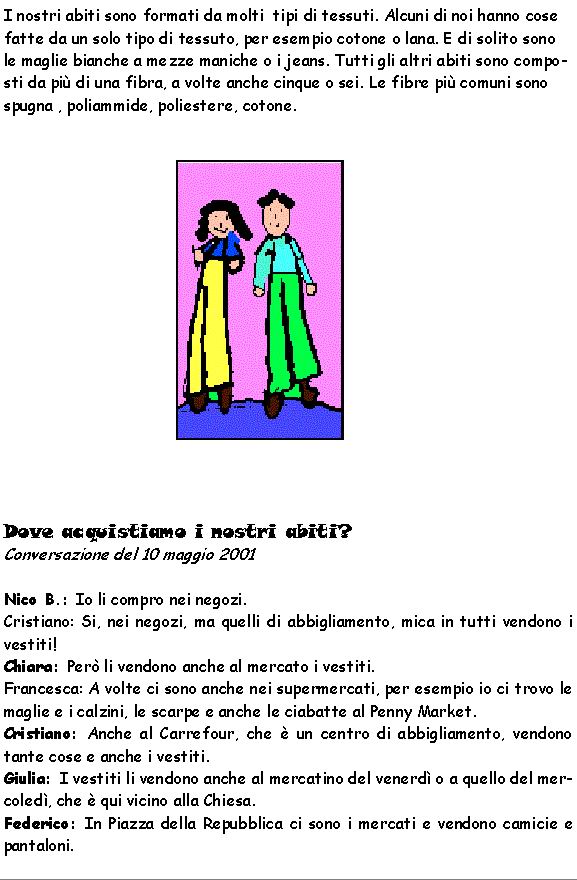 I nostri abiti sono formati da molti tipi di tessuti. Alcuni di noi hanno cose fatte da un solo tipo di tessuto, per esempio cotone o lana. E di solito sono le maglie bianche a mezze maniche o i jeans. Tutti gli altri abiti sono composti da più di una fibra, a volte anche cinque o sei. Le fibre più comuni sono spugna , poliammide, poliestere, cotone.

Dove acquistiamo i nostri abiti?
Conversazione del 10 maggio 2001

Nico B.: Io li compro nei negozi.
Cristiano: Si, nei negozi, ma quelli di abbigliamento, mica in tutti vendono i vestiti!
Chiara: Però li vendono anche al mercato i vestiti.
Francesca: A volte ci sono anche nei supermercati, per esempio io ci trovo le maglie e i calzini, le scarpe e anche le ciabatte al Penny Market.
Cristiano: Anche al Carrefour, che è un centro di abbigliamento, vendono tante cose e anche i vestiti.
Giulia: I vestiti li vendono anche al mercatino del venerdì o a quello del mercoledì, che è qui vicino alla Chiesa.
Federico: In Piazza della Repubblica ci sono i mercati e vendono camicie e pantaloni.